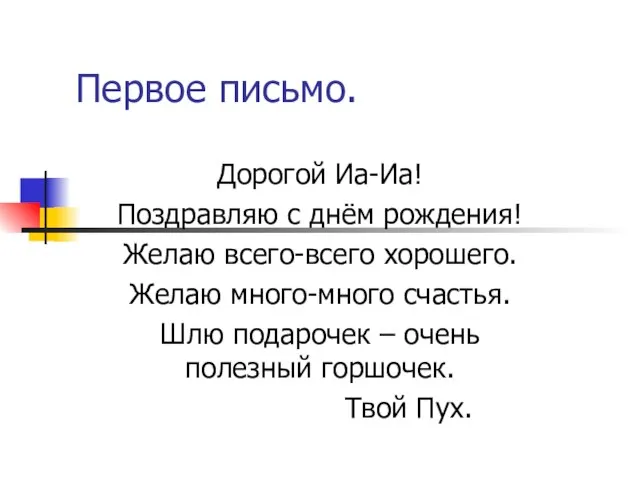 Первое письмо.

Дорогой Иа-Иа!
Поздравляю с днём рождения!
Желаю всего-всего хорошего.
Желаю много-много счастья.
Шлю подарочек – очень полезный горшочек.
Твой Пух.